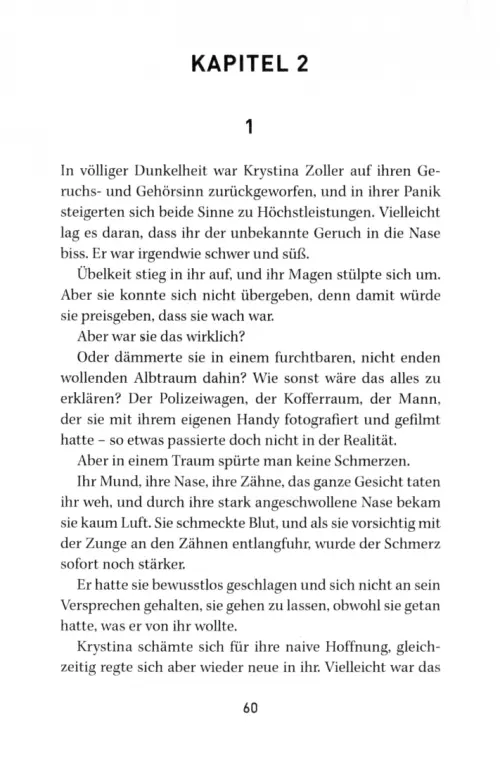 KAPITEL 2

1

In völliger Dunkelheit war Krystina Zoller auf ihren Geruchs- und Gehörsinn zurückgeworfen, und in ihrer Panik steigerten sich beide Sinne zu Höchstleistungen. Vielleicht lag es daran, dass ihr der unbekannte Geruch in die Nase biss. Er war irgendwie schwer und süß.

Übelkeit stieg in ihr auf, und ihr Magen stülpte sich um. Aber sie konnte sich nicht übergeben, denn damit würde sie preisgeben, dass sie wach war.

Aber war sie das wirklich?

Oder dämmerte sie in einem furchtbaren, nicht enden wollenden Albtraum dahin? Wie sonst wäre das alles zu erklären? Der Polizeiwagen, der Kofferraum, der Mann, der sie mit ihrem eigenen Handy fotografiert und gefilmt hatte – so etwas passierte doch nicht in der Realität.

Aber in einem Traum spürte man keine Schmerzen.

Ihr Mund, ihre Nase, ihre Zähne, das ganze Gesicht taten ihr weh, und durch ihre stark angeschwollene Nase bekam sie kaum Luft. Sie schmeckte Blut, und als sie vorsichtig mit der Zunge an den Zähnen entlangfuhr, wurde der Schmerz sofort noch stärker.

Er hatte sie bewusstlos geschlagen und sich nicht an sein Versprechen gehalten, sie gehen zu lassen, obwohl sie getan hatte, was er von ihr wollte.

Krystina schämte sich für ihre naive Hoffnung, gleichzeitig regte sich aber wieder neue in ihr. Vielleicht war das

60